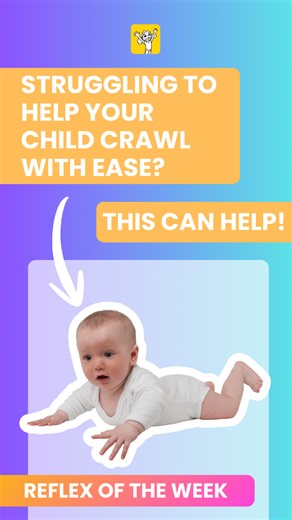 STRUGGLING TO HELP YOUR CHILD CRAWL WITH EASE?

THIS CAN HELP!

REFLEX OF THE WEEK